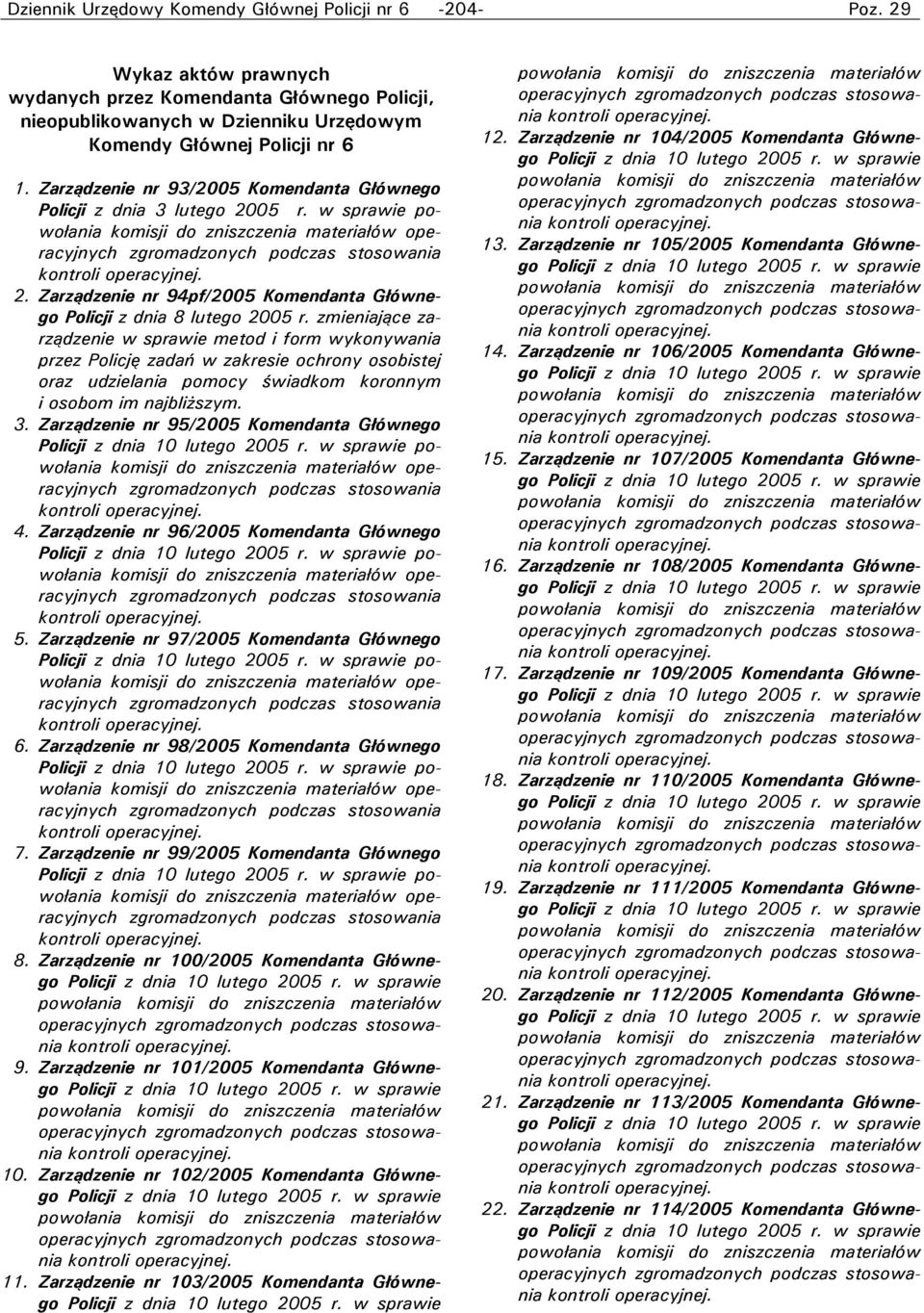 Dziennik Urzędowy Komendy Głównej Policji nr 6 -204- Poz. 29

Wykaz aktów prawnych wydanych przez Komendanta Głównego Policji, nieopublikowanych w Dzienniku Urzędowym Komendy Głównej Policji nr 6

1. Zarządzenie nr 93/2005 Komendanta Głównego Policji z dnia 3 lutego 2005 r. w sprawie powołania komisji do zniszczenia materiałów operacyjnych zgromadzonych podczas stosowania kontroli operacyjnej.

2. Zarządzenie nr 94pf/2005 Komendanta Głównego Policji z dnia 8 lutego 2005 r. zmieniające zarządzenie w sprawie metod i form wykonywania przez Policję zadań w zakresie ochrony osobistej oraz udzielania pomocy świadkom koronnym i osobom im najbliższym.

3. Zarządzenie nr 95/2005 Komendanta Głównego Policji z dnia 10 lutego 2005 r. w sprawie powołania komisji do zniszczenia materiałów operacyjnych zgromadzonych podczas stosowania kontroli operacyjnej.

4. Zarządzenie nr 96/2005 Komendanta Głównego Policji z dnia 10 lutego 2005 r. w sprawie powołania komisji do zniszczenia materiałów operacyjnych zgromadzonych podczas stosowania kontroli operacyjnej.

5. Zarządzenie nr 97/2005 Komendanta Głównego Policji z dnia 10 lutego 2005 r. w sprawie powołania komisji do zniszczenia materiałów operacyjnych zgromadzonych podczas stosowania kontroli operacyjnej.

6. Zarządzenie nr 98/2005 Komendanta Głównego Policji z dnia 10 lutego 2005 r. w sprawie powołania komisji do zniszczenia materiałów operacyjnych zgromadzonych podczas stosowania kontroli operacyjnej.

7. Zarządzenie nr 99/2005 Komendanta Głównego Policji z dnia 10 lutego 2005 r. w sprawie powołania komisji do zniszczenia materiałów operacyjnych zgromadzonych podczas stosowania kontroli operacyjnej.

8. Zarządzenie nr 100/2005 Komendanta Głównego Policji z dnia 10 lutego 2005 r. w sprawie powołania komisji do zniszczenia materiałów operacyjnych zgromadzonych podczas stosowania kontroli operacyjnej.

9. Zarządzenie nr 101/2005 Komendanta Głównego Policji z dnia 10 lutego 2005 r. w sprawie powołania komisji do zniszczenia materiałów operacyjnych zgromadzonych podczas stosowania kontroli operacyjnej.

10. Zarządzenie nr 102/2005 Komendanta Głównego Policji z dnia 10 lutego 2005 r. w sprawie powołania komisji do zniszczenia materiałów operacyjnych zgromadzonych podczas stosowania kontroli operacyjnej.

11. Zarządzenie nr 103/2005 Komendanta Głównego Policji z dnia 10 lutego 2005 r. w sprawie powołania komisji do zniszczenia materiałów operacyjnych zgromadzonych podczas stosowania kontroli operacyjnej.

12. Zarządzenie nr 104/2005 Komendanta Głównego Policji z dnia 10 lutego 2005 r. w sprawie powołania komisji do zniszczenia materiałów operacyjnych zgromadzonych podczas stosowania kontroli operacyjnej.

13. Zarządzenie nr 105/2005 Komendanta Głównego Policji z dnia 10 lutego 2005 r. w sprawie powołania komisji do zniszczenia materiałów operacyjnych zgromadzonych podczas stosowania kontroli operacyjnej.

14. Zarządzenie nr 106/2005 Komendanta Głównego Policji z dnia 10 lutego 2005 r. w sprawie powołania komisji do zniszczenia materiałów operacyjnych zgromadzonych podczas stosowania kontroli operacyjnej.

15. Zarządzenie nr 107/2005 Komendanta Głównego Policji z dnia 10 lutego 2005 r. w sprawie powołania komisji do zniszczenia materiałów operacyjnych zgromadzonych podczas stosowania kontroli operacyjnej.

16. Zarządzenie nr 108/2005 Komendanta Głównego Policji z dnia 10 lutego 2005 r. w sprawie powołania komisji do zniszczenia materiałów operacyjnych zgromadzonych podczas stosowania kontroli operacyjnej.

17. Zarządzenie nr 109/2005 Komendanta Głównego Policji z dnia 10 lutego 2005 r. w sprawie powołania komisji do zniszczenia materiałów operacyjnych zgromadzonych podczas stosowania kontroli operacyjnej.

18. Zarządzenie nr 110/2005 Komendanta Głównego Policji z dnia 10 lutego 2005 r. w sprawie powołania komisji do zniszczenia materiałów operacyjnych zgromadzonych podczas stosowania kontroli operacyjnej.

19. Zarządzenie nr 111/2005 Komendanta Głównego Policji z dnia 10 lutego 2005 r. w sprawie powołania komisji do zniszczenia materiałów operacyjnych zgromadzonych podczas stosowania kontroli operacyjnej.

20. Zarządzenie nr 112/2005 Komendanta Głównego Policji z dnia 10 lutego 2005 r. w sprawie powołania komisji do zniszczenia materiałów operacyjnych zgromadzonych podczas stosowania kontroli operacyjnej.

21. Zarządzenie nr 113/2005 Komendanta Głównego Policji z dnia 10 lutego 2005 r. w sprawie powołania komisji do zniszczenia materiałów operacyjnych zgromadzonych podczas stosowania kontroli operacyjnej.

22. Zarządzenie nr 114/2005 Komendanta Głównego Policji z dnia 10 lutego 2005 r. w sprawie powołania komisji do zniszczenia materiałów operacyjnych zgromadzonych podczas stosowania kontroli operacyjnej.